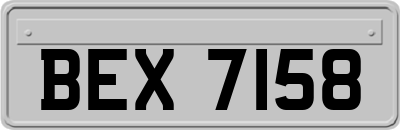 BEX 7158